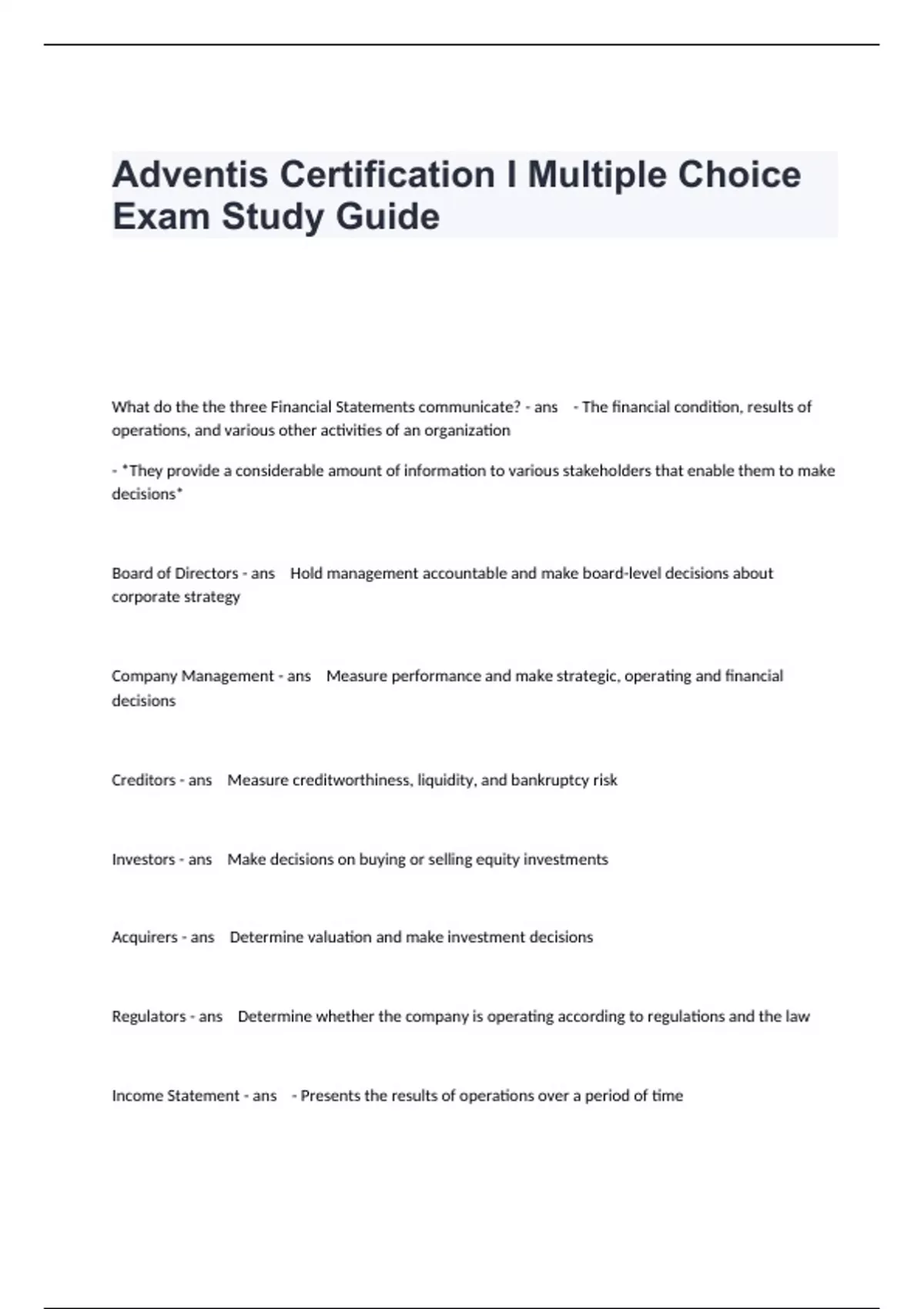 Adventis Certification I Multiple Choice Exam Study Guide

What do the the three Financial Statements communicate? - ans - The financial condition, results of operations, and various other activities of an organization

- *They provide a considerable amount of information to various stakeholders that enable them to make decisions*

Board of Directors - ans Hold management accountable and make board-level decisions about corporate strategy

Company Management - ans Measure performance and make strategic, operating and financial decisions

Creditors - ans Measure creditworthiness, liquidity, and bankruptcy risk

Investors - ans Make decisions on buying or selling equity investments

Acquirers - ans Determine valuation and make investment decisions

Regulators - ans Determine whether the company is operating according to regulations and the law

Income Statement - ans - Presents the results of operations over a period of time